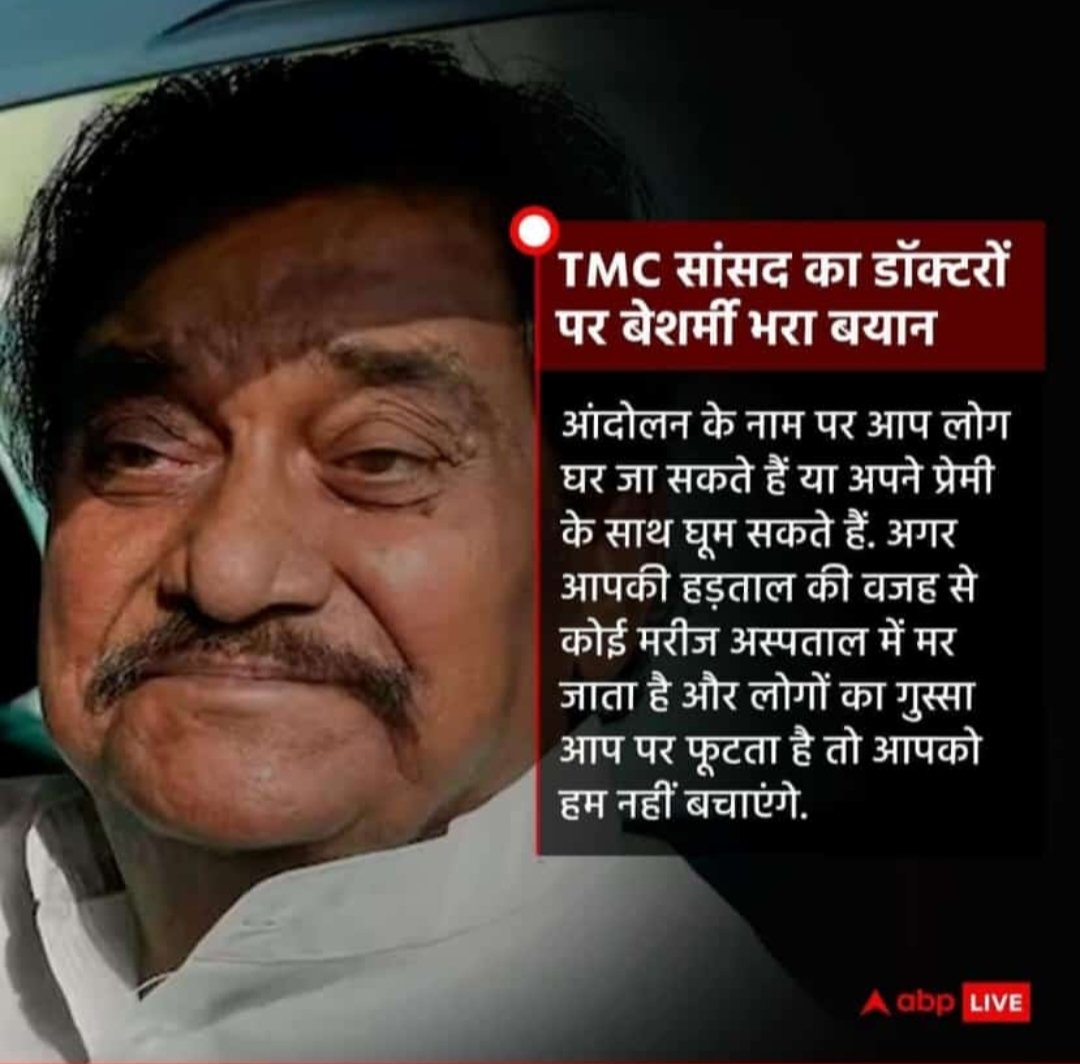 TMC सांसद का डॉक्टरों पर बेशर्मी भरा बयान

आंदोलन के नाम पर आप लोग घर जा सकते हैं या अपने प्रेमी के साथ घूम सकते हैं. अगर आपकी हड़ताल की वजह से कोई मरीज अस्पताल में मर जाता है और लोगों का गुस्सा आप पर फूटता है तो आपको हम नहीं बचाएंगे.

abp LIVE